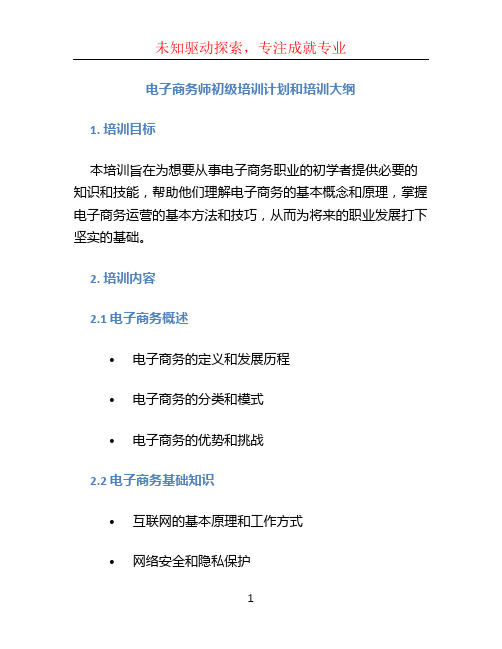 未知驱动探索，专注成就专业

电子商务师初级培训计划和培训大纲

1. 培训目标

本培训旨在为想要从事电子商务职业的初学者提供必要的知识和技能，帮助他们理解电子商务的基本概念和原理，掌握电子商务运营的基本方法和技巧，从而为将来的职业发展打下坚实的基础。

2. 培训内容

2.1 电子商务概述

• 电子商务的定义和发展历程
• 电子商务的分类和模式
• 电子商务的优势和挑战

2.2 电子商务基础知识

• 互联网的基本原理和工作方式
• 网络安全和隐私保护

1